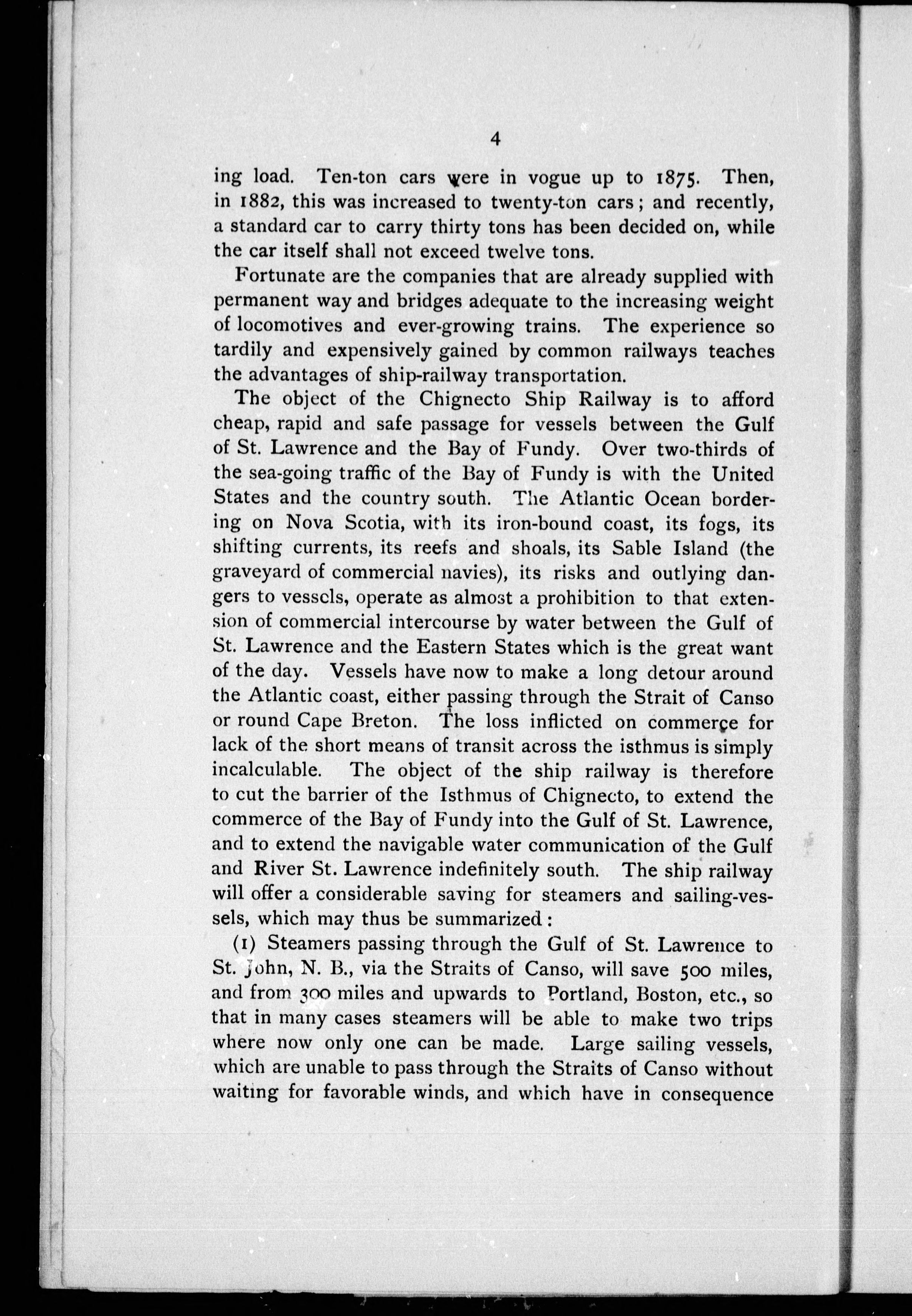 4

ing load. Ten-ton cars were in vogue up to 1875. Then, in 1882, this was increased to twenty-ton cars; and recently, a standard car to carry thirty tons has been decided on, while the car itself shall not exceed twelve tons.

Fortunate are the companies that are already supplied with permanent way and bridges adequate to the increasing weight of locomotives and ever-growing trains. The experience so tardily and expensively gained by common railways teaches the advantages of ship-railway transportation.

The object of the Chignecto Ship Railway is to afford cheap, rapid and safe passage for vessels between the Gulf of St. Lawrence and the Bay of Fundy. Over two-thirds of the sea-going traffic of the Bay of Fundy is with the United States and the country south. The Atlantic Ocean bordering on Nova Scotia, with its iron-bound coast, its fogs, its shifting currents, its reefs and shoals, its Sable Island (the graveyard of commercial navies), its risks and outlying dangers to vessels, operate as almost a prohibition to that extension of commercial intercourse by water between the Gulf of St. Lawrence and the Eastern States which is the great want of the day. Vessels have now to make a long detour around the Atlantic coast, either passing through the Strait of Canso or round Cape Breton. The loss inflicted on commerce for lack of the short means of transit across the isthmus is simply incalculable. The object of the ship railway is therefore to cut the barrier of the Isthmus of Chignecto, to extend the commerce of the Bay of Fundy into the Gulf of St. Lawrence, and to extend the navigable water communication of the Gulf and River St. Lawrence indefinitely south. The ship railway will offer a considerable saving for steamers and sailing-vessels, which may thus be summarized:

(1) Steamers passing through the Gulf of St. Lawrence to St. John, N. B., via the Straits of Canso, will save 500 miles, and from 300 miles and upwards to Portland, Boston, etc., so that in many cases steamers will be able to make two trips where now only one can be made. Large sailing vessels, which are unable to pass through the Straits of Canso without waiting for favorable winds, and which have in consequence